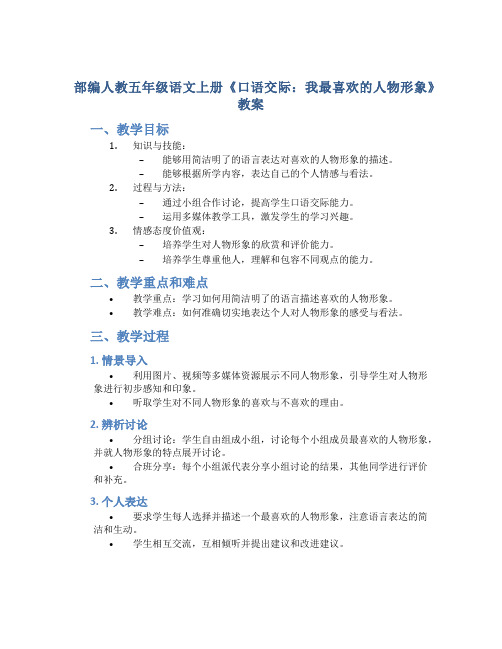 部编人教五年级语文上册《口语交际：我最喜欢的人物形象》教案

一、教学目标

1. 知识与技能：
– 能够用简洁明了的语言表达对喜欢的人物形象的描述。
– 能够根据所学内容，表达自己的个人情感与看法。

2. 过程与方法：
– 通过小组合作讨论，提高学生口语交际能力。
– 运用多媒体教学工具，激发学生的学习兴趣。

3. 情感态度价值观：
– 培养学生对人物形象的欣赏和评价能力。
– 培养学生尊重他人，理解和包容不同观点的能力。

二、教学重点和难点

• 教学重点：学习如何用简洁明了的语言描述喜欢的人物形象。
• 教学难点：如何准确切实地表达个人对人物形象的感受与看法。

三、教学过程

1. 情景导入

• 利用图片、视频等多媒体资源展示不同人物形象，引导学生对人物形象进行初步感知和印象。
• 听取学生对不同人物形象的喜欢与不喜欢的理由。

2. 辨析讨论

• 分组讨论：学生自由组成小组，讨论每个小组成员最喜欢的人物形象，并就人物形象的特点展开讨论。
• 合班分享：每个小组派代表分享小组讨论的结果，其他同学进行评价和补充。

3. 个人表达

• 要求学生每人选择并描述一个最喜欢的人物形象，注意语言表达的简洁和生动。
• 学生相互交流，互相倾听并提出建议和改进建议。